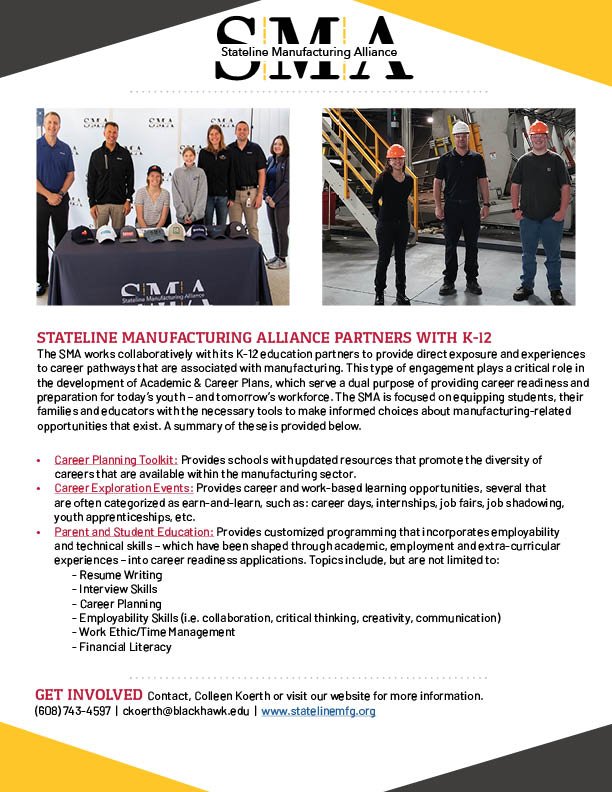 SMA
Stateline Manufacturing Alliance

STATELINE MANUFACTURING ALLIANCE PARTNERS WITH K-12

The SMA works collaboratively with its K-12 education partners to provide direct exposure and experiences to career pathways that are associated with manufacturing. This type of engagement plays a critical role in the development of Academic & Career Plans, which serve a dual purpose of providing career readiness and preparation for today's youth – and tomorrow's workforce. The SMA is focused on equipping students, their families and educators with the necessary tools to make informed choices about manufacturing-related opportunities that exist. A summary of these is provided below.

• Career Planning Toolkit: Provides schools with updated resources that promote the diversity of careers that are available within the manufacturing sector.
• Career Exploration Events: Provides career and work-based learning opportunities, several that are often categorized as earn-and-learn, such as: career days, internships, job fairs, job shadowing, youth apprenticeships, etc.
• Parent and Student Education: Provides customized programming that incorporates employability and technical skills – which have been shaped through academic, employment and extra-curricular experiences – into career readiness applications. Topics include, but are not limited to:
- Resume Writing
- Interview Skills
- Career Planning
- Employability Skills (i.e. collaboration, critical thinking, creativity, communication)
- Work Ethic/Time Management
- Financial Literacy

GET INVOLVED Contact, Colleen Koerth or visit our website for more information.
(608) 743-4597 | ckoerth@blackhawk.edu | www.statelinemfg.org